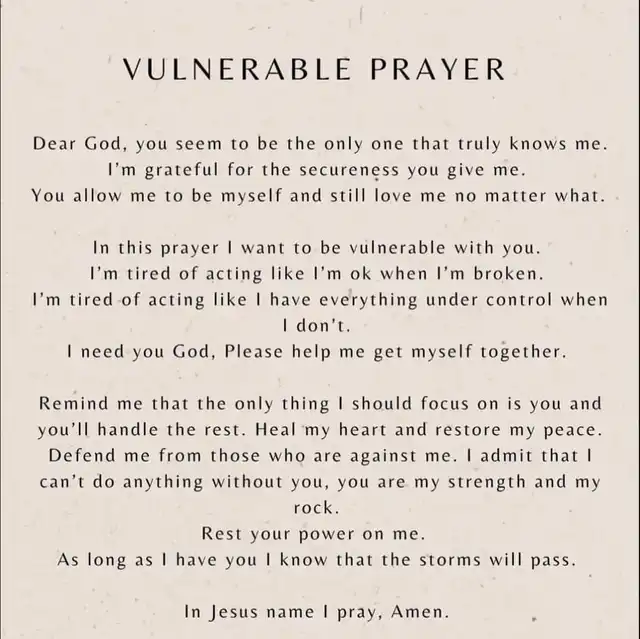 VULNERABLE PRAYER

Dear God, you seem to be the only one that truly knows me.
I'm grateful for the secureness you give me.
You allow me to be myself and still love me no matter what.

In this prayer I want to be vulnerable with you.
I'm tired of acting like I'm ok when I'm broken.
I'm tired of acting like I have everything under control when I don't.
I need you God, Please help me get myself together.

Remind me that the only thing I should focus on is you and you'll handle the rest. Heal my heart and restore my peace. Defend me from those who are against me. I admit that I can't do anything without you, you are my strength and my rock.
Rest your power on me.
As long as I have you I know that the storms will pass.

In Jesus name I pray, Amen.